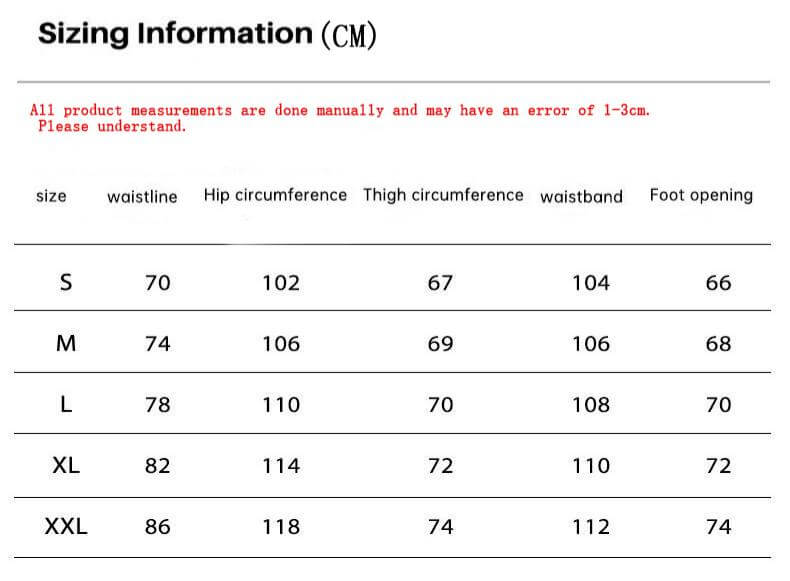 Sizing Information (CM)

All product measurements are done manually and may have an error of 1-3cm. Please understand.

| size | waistline | Hip circumference | Thigh circumference | waistband | Foot opening |
|---|---|---|---|---|---|
| S | 70 | 102 | 67 | 104 | 66 |
| M | 74 | 106 | 69 | 106 | 68 |
| L | 78 | 110 | 70 | 108 | 70 |
| XL | 82 | 114 | 72 | 110 | 72 |
| XXL | 86 | 118 | 74 | 112 | 74 |